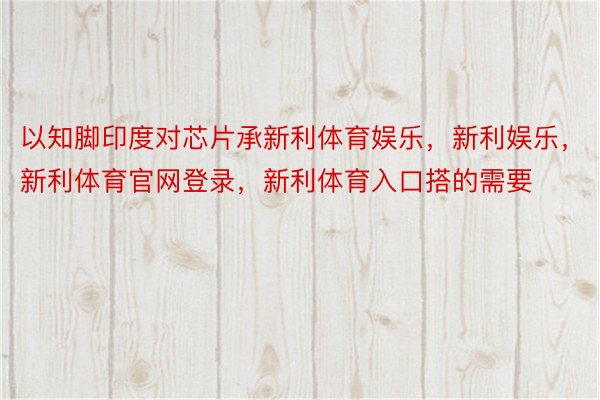 以知脚印度对芯片承新利体育娱乐，新利娱乐，新利体育官网登录，新利体育入口搭的需要